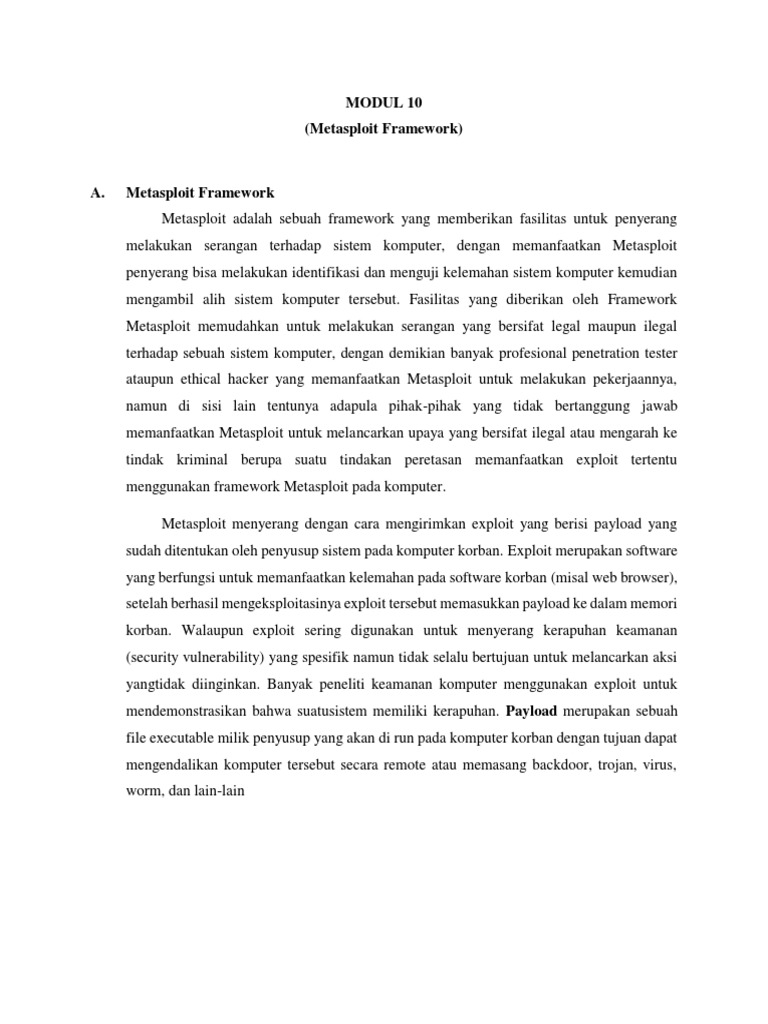 MODUL 10
(Metasploit Framework)

A. Metasploit Framework

Metasploit adalah sebuah framework yang memberikan fasilitas untuk penyerang melakukan serangan terhadap sistem komputer, dengan memanfaatkan Metasploit penyerang bisa melakukan identifikasi dan menguji kelemahan sistem komputer kemudian mengambil alih sistem komputer tersebut. Fasilitas yang diberikan oleh Framework Metasploit memudahkan untuk melakukan serangan yang bersifat legal maupun ilegal terhadap sebuah sistem komputer, dengan demikian banyak profesional penetration tester ataupun ethical hacker yang memanfaatkan Metasploit untuk melakukan pekerjaannya, namun di sisi lain tentunya adapula pihak-pihak yang tidak bertanggung jawab memanfaatkan Metasploit untuk melancarkan upaya yang bersifat ilegal atau mengarah ke tindak kriminal berupa suatu tindakan peretasan memanfaatkan exploit tertentu menggunakan framework Metasploit pada komputer.

Metasploit menyerang dengan cara mengirimkan exploit yang berisi payload yang sudah ditentukan oleh penyusup sistem pada komputer korban. Exploit merupakan software yang berfungsi untuk memanfaatkan kelemahan pada software korban (misal web browser), setelah berhasil mengeksploitasinya exploit tersebut memasukkan payload ke dalam memori korban. Walaupun exploit sering digunakan untuk menyerang kerapuhan keamanan (security vulnerability) yang spesifik namun tidak selalu bertujuan untuk melancarkan aksi yangtidak diinginkan. Banyak peneliti keamanan komputer menggunakan exploit untuk mendemonstrasikan bahwa suatusistem memiliki kerapuhan. Payload merupakan sebuah file executable milik penyusup yang akan di run pada komputer korban dengan tujuan dapat mengendalikan komputer tersebut secara remote atau memasang backdoor, trojan, virus, worm, dan lain-lain